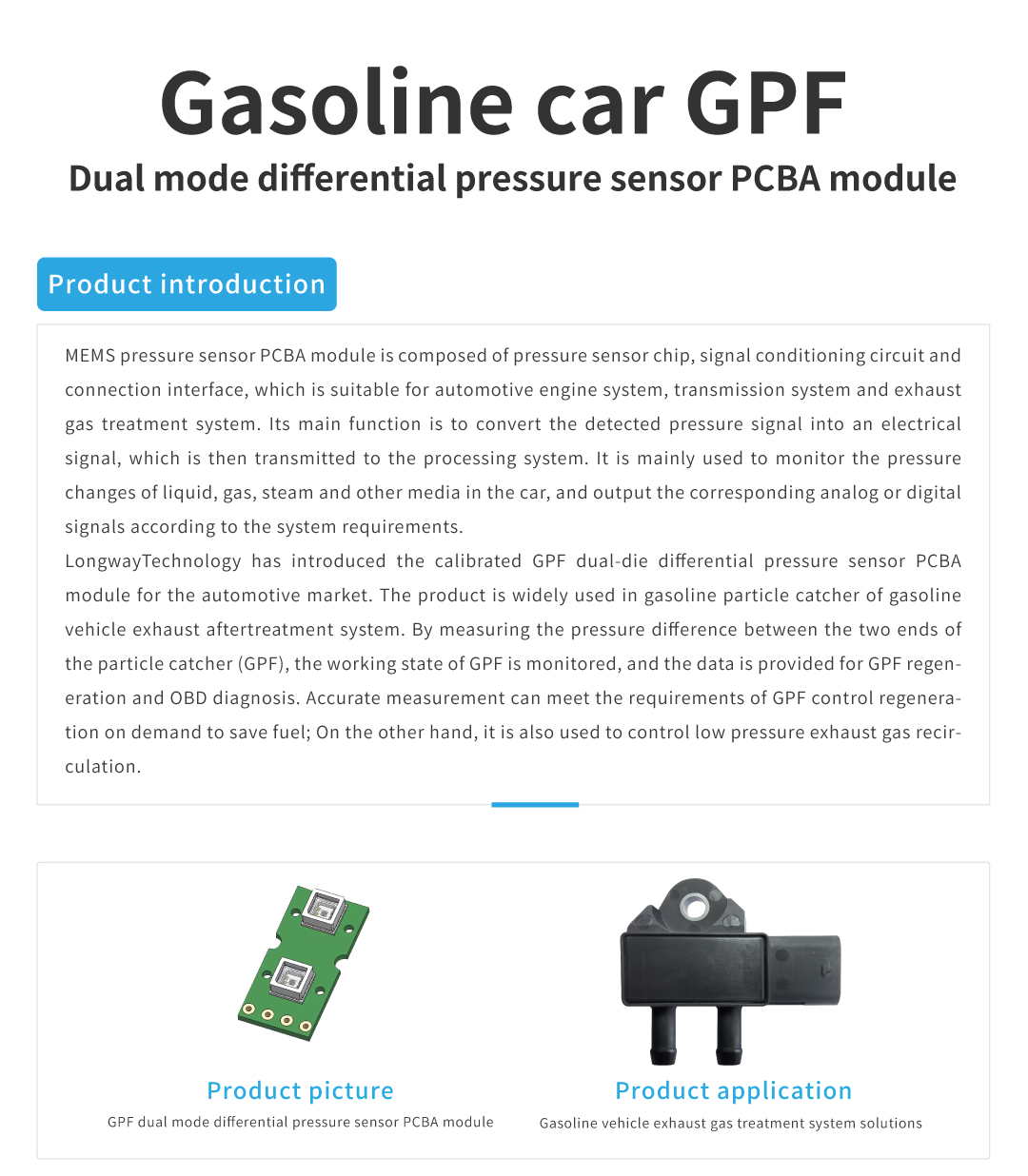 Gasoline car GPF

Dual mode differential pressure sensor PCBA module

Product introduction

MEMS pressure sensor PCBA module is composed of pressure sensor chip, signal conditioning circuit and connection interface, which is suitable for automotive engine system, transmission system and exhaust gas treatment system. Its main function is to convert the detected pressure signal into an electrical signal, which is then transmitted to the processing system. It is mainly used to monitor the pressure changes of liquid, gas, steam and other media in the car, and output the corresponding analog or digital signals according to the system requirements.

LongwayTechnology has introduced the calibrated GPF dual-die differential pressure sensor PCBA module for the automotive market. The product is widely used in gasoline particle catcher of gasoline vehicle exhaust aftertreatment system. By measuring the pressure difference between the two ends of the particle catcher (GPF), the working state of GPF is monitored, and the data is provided for GPF regeneration and OBD diagnosis. Accurate measurement can meet the requirements of GPF control regeneration on demand to save fuel; On the other hand, it is also used to control low pressure exhaust gas recirculation.

Product picture

GPF dual mode differential pressure sensor PCBA module

Product application

Gasoline vehicle exhaust gas treatment system solutions